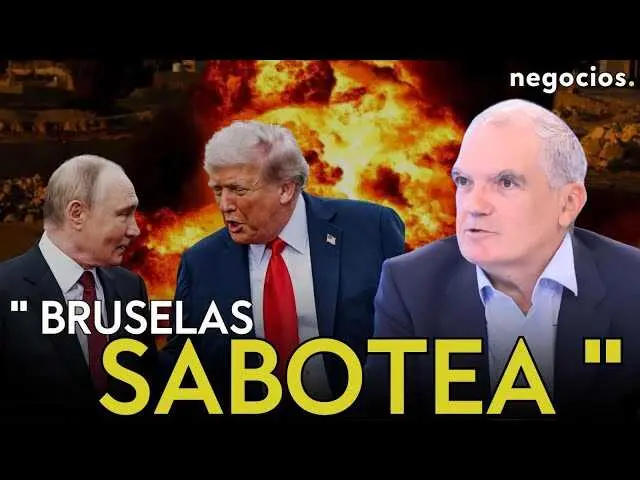 negocios.

" BRUSELAS SABOTEA "